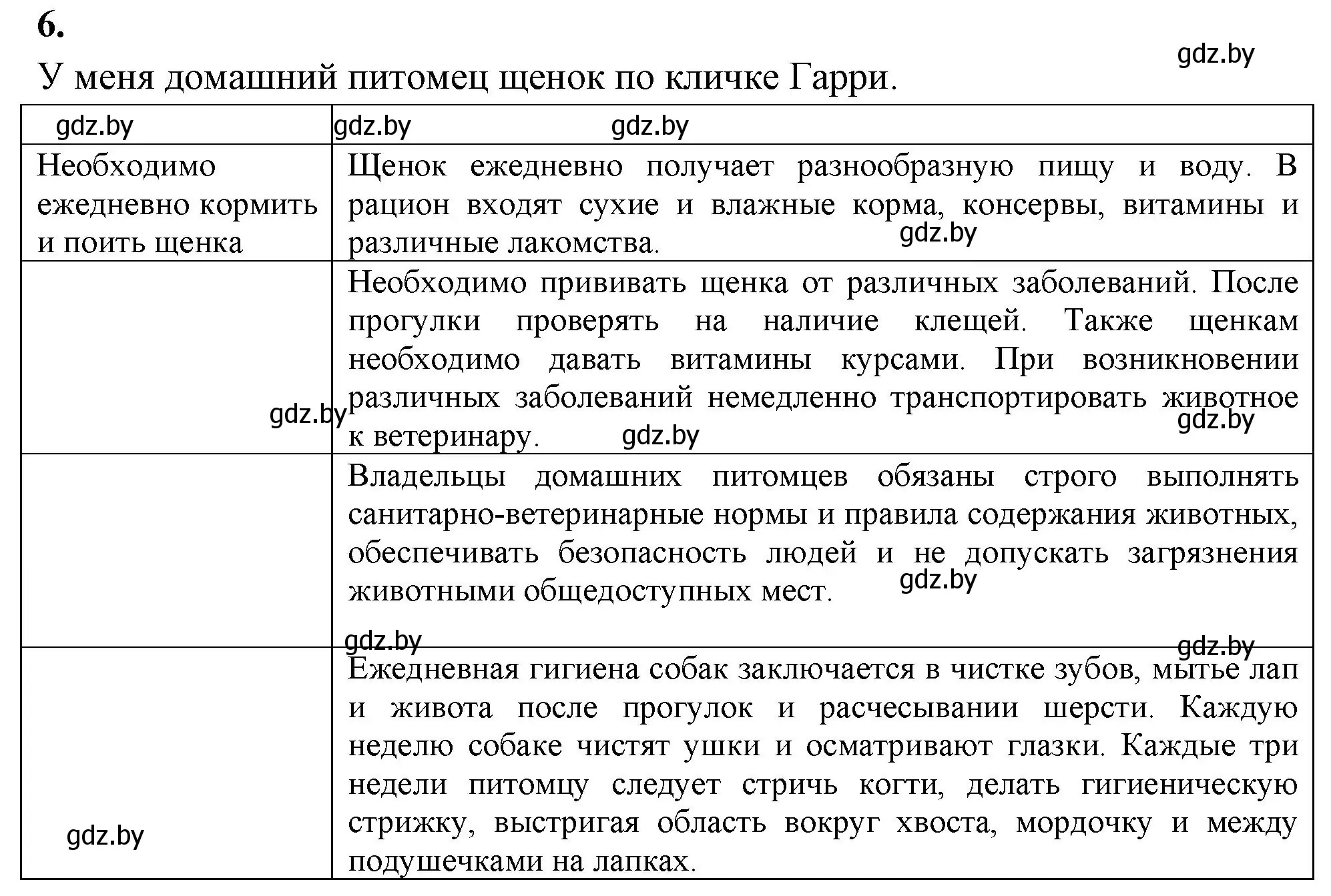 6.

gdz.by

У меня домашний питомец щенок по кличке Гарри.

| gdz.by | gdz.by gdz.by |
|---|---|
| Необходимо ежедневно кормить и поить щенка | Щенок ежедневно получает разнообразную пищу и воду. В рацион входят сухие и влажные корма, консервы, витамины и различные лакомства. gdz.by |
| gdz.by | Необходимо прививать щенка от различных заболеваний. После прогулки проверять на наличие клещей. Также щенкам необходимо давать витамины курсами. При возникновении различных заболеваний немедленно транспортировать животное к ветеринару. gdz.by gdz.by |
| | Владельцы домашних питомцев обязаны строго выполнять санитарно-ветеринарные нормы и правила содержания животных, обеспечивать безопасность людей и не допускать загрязнения животными общедоступных мест. gdz.by gdz.by gdz.by |
| gdz.by | Ежедневная гигиена собак заключается в чистке зубов, мытье лап и живота после прогулок и расчесывании шерсти. Каждую неделю собаке чистят ушки и осматривают глазки. Каждые три недели питомцу следует стричь когти, делать гигиеническую стрижку, выстригая область вокруг хвоста, мордочку и между подушечками на лапках. |